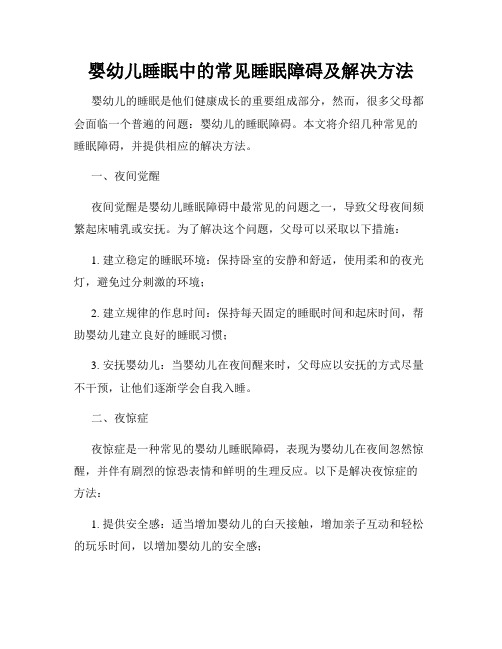 婴幼儿睡眠中的常见睡眠障碍及解决方法

婴幼儿的睡眠是他们健康成长的重要组成部分，然而，很多父母都会面临一个普遍的问题：婴幼儿的睡眠障碍。本文将介绍几种常见的睡眠障碍，并提供相应的解决方法。

一、夜间觉醒

夜间觉醒是婴幼儿睡眠障碍中最常见的问题之一，导致父母夜间频繁起床哺乳或安抚。为了解决这个问题，父母可以采取以下措施：

1. 建立稳定的睡眠环境：保持卧室的安静和舒适，使用柔和的夜光灯，避免过分刺激的环境；

2. 建立规律的作息时间：保持每天固定的睡眠时间和起床时间，帮助婴幼儿建立良好的睡眠习惯；

3. 安抚婴幼儿：当婴幼儿在夜间醒来时，父母应以安抚的方式尽量不干预，让他们逐渐学会自我入睡。

二、夜惊症

夜惊症是一种常见的婴幼儿睡眠障碍，表现为婴幼儿在夜间忽然惊醒，并伴有剧烈的惊恐表情和鲜明的生理反应。以下是解决夜惊症的方法：

1. 提供安全感：适当增加婴幼儿的白天接触，增加亲子互动和轻松的玩乐时间，以增加婴幼儿的安全感；